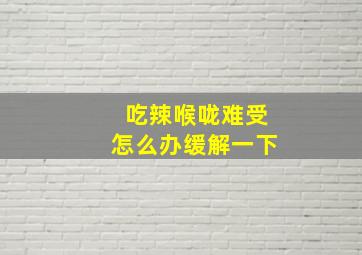 吃辣喉咙难受
怎么办缓解一下